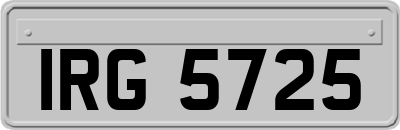 IRG 5725